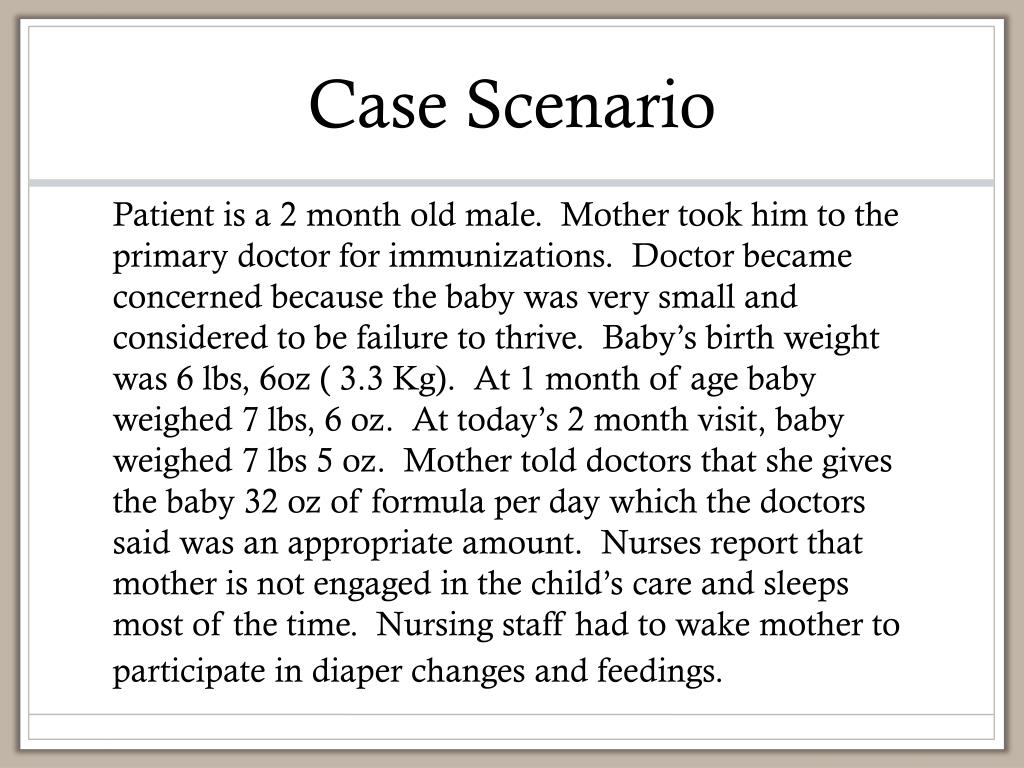 Case Scenario

Patient is a 2 month old male. Mother took him to the primary doctor for immunizations. Doctor became concerned because the baby was very small and considered to be failure to thrive. Baby's birth weight was 6 lbs, 6oz ( 3.3 Kg). At 1 month of age baby weighed 7 lbs, 6 oz. At today's 2 month visit, baby weighed 7 lbs 5 oz. Mother told doctors that she gives the baby 32 oz of formula per day which the doctors said was an appropriate amount. Nurses report that mother is not engaged in the child's care and sleeps most of the time. Nursing staff had to wake mother to participate in diaper changes and feedings.